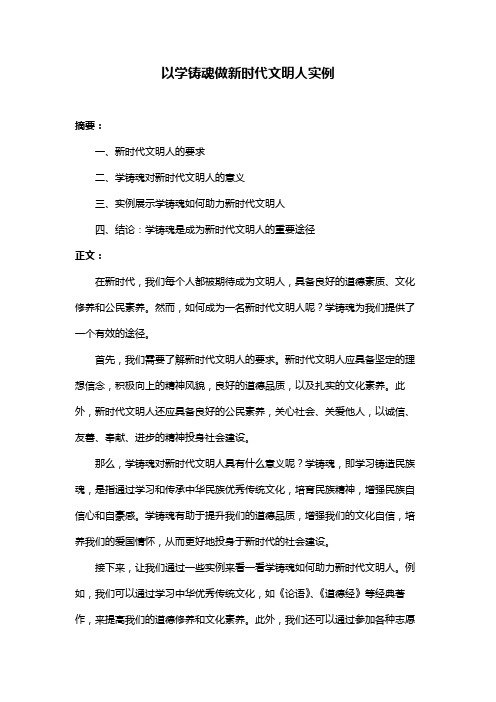 以学铸魂做新时代文明人实例

摘要：

一、新时代文明人的要求

二、学铸魂对新时代文明人的意义

三、实例展示学铸魂如何助力新时代文明人

四、结论：学铸魂是成为新时代文明人的重要途径

正文：

在新时代，我们每个人都被期待成为文明人，具备良好的道德素质、文化修养和公民素养。然而，如何成为一名新时代文明人呢？学铸魂为我们提供了一个有效的途径。

首先，我们需要了解新时代文明人的要求。新时代文明人应具备坚定的理想信念，积极向上的精神风貌，良好的道德品质，以及扎实的文化素养。此外，新时代文明人还应具备良好的公民素养，关心社会、关爱他人，以诚信、友善、奉献、进步的精神投身社会建设。

那么，学铸魂对新时代文明人具有什么意义呢？学铸魂，即学习铸造民族魂，是指通过学习和传承中华民族优秀传统文化，培育民族精神，增强民族自信心和自豪感。学铸魂有助于提升我们的道德品质，增强我们的文化自信，培养我们的爱国情怀，从而更好地投身于新时代的社会建设。

接下来，让我们通过一些实例来看一看学铸魂如何助力新时代文明人。例如，我们可以通过学习中华优秀传统文化，如《论语》、《道德经》等经典著作，来提高我们的道德修养和文化素养。此外，我们还可以通过参加各种志愿